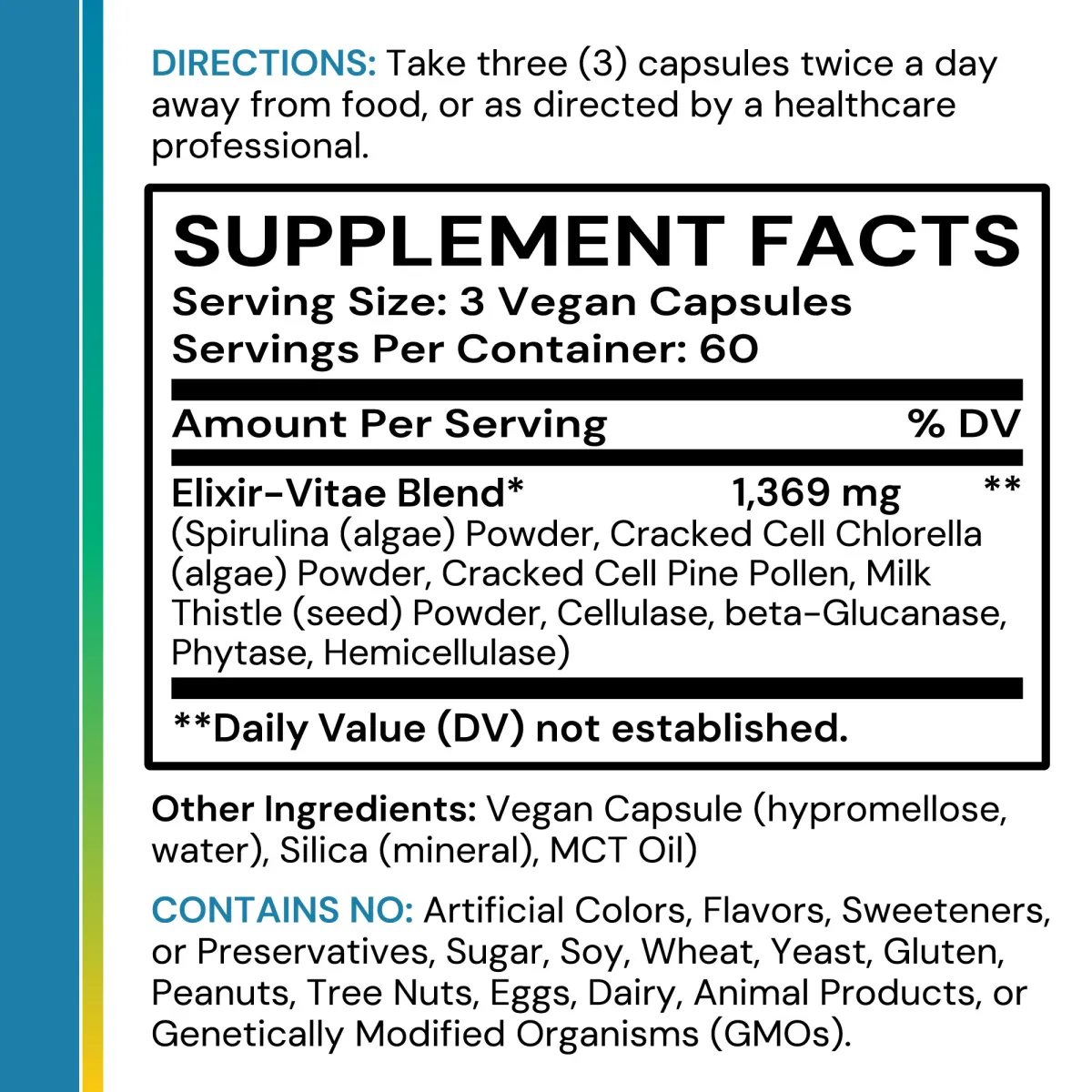 DIRECTIONS: Take three (3) capsules twice a day away from food, or as directed by a healthcare professional.

SUPPLEMENT FACTS
Serving Size: 3 Vegan Capsules
Servings Per Container: 60

| Amount Per Serving | | % DV |
|---|---|---|
| Elixir-Vitae Blend* | 1,369 mg | ** |

(Spirulina (algae) Powder, Cracked Cell Chlorella (algae) Powder, Cracked Cell Pine Pollen, Milk Thistle (seed) Powder, Cellulase, beta-Glucanase, Phytase, Hemicellulase)

**Daily Value (DV) not established.

Other Ingredients: Vegan Capsule (hypromellose, water), Silica (mineral), MCT Oil)

CONTAINS NO: Artificial Colors, Flavors, Sweeteners, or Preservatives, Sugar, Soy, Wheat, Yeast, Gluten, Peanuts, Tree Nuts, Eggs, Dairy, Animal Products, or Genetically Modified Organisms (GMOs).